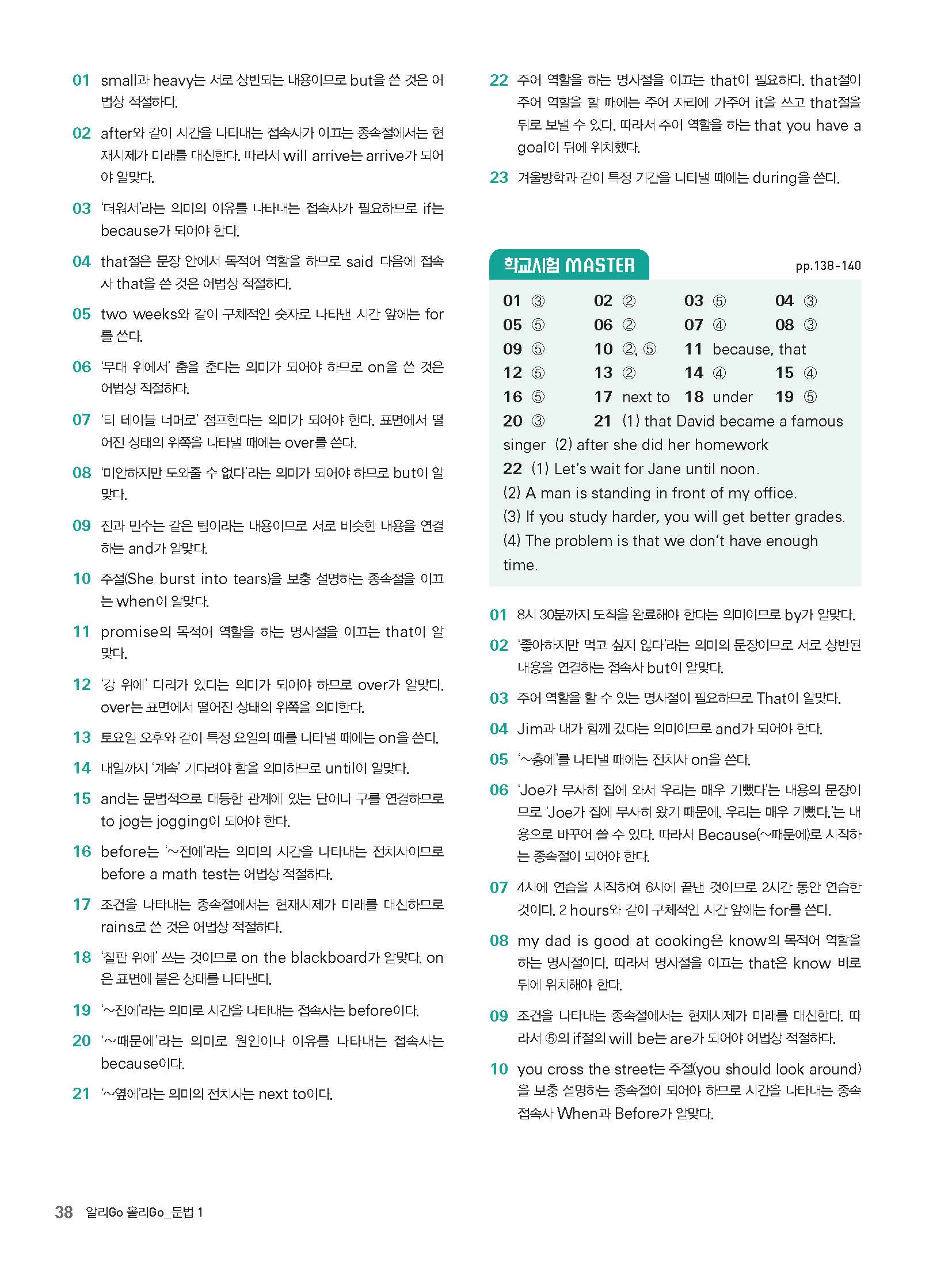 01 small과 heavy는 서로 상반되는 내용이므로 but을 쓴 것은 어법상 적절하다.

02 after와 같이 시간을 나타내는 접속사가 이끄는 종속절에서는 현재시제가 미래를 대신한다. 따라서 will arrive는 arrive가 되어야 알맞다.

03 '더워서'라는 의미의 이유를 나타내는 접속사가 필요하므로 if는 because가 되어야 한다.

04 that절은 문장 안에서 목적어 역할을 하므로 said 다음에 접속사 that을 쓴 것은 어법상 적절하다.

05 two weeks와 같이 구체적인 숫자로 나타낸 시간 앞에는 for를 쓴다.

06 '무대 위에서' 춤을 춘다는 의미가 되어야 하므로 on을 쓴 것은 어법상 적절하다.

07 '티 테이블 너머로' 점프한다는 의미가 되어야 한다. 표면에서 떨어진 상태의 위쪽을 나타낼 때에는 over를 쓴다.

08 '미안하지만 도와줄 수 없다'라는 의미가 되어야 하므로 but이 알맞다.

09 진과 민수는 같은 팀이라는 내용이므로 서로 비슷한 내용을 연결하는 and가 알맞다.

10 주절(She burst into tears)을 보충 설명하는 종속절을 이끄는 when이 알맞다.

11 promise의 목적어 역할을 하는 명사절을 이끄는 that이 알맞다.

12 '강 위에' 다리가 있다는 의미가 되어야 하므로 over가 알맞다. over는 표면에서 떨어진 상태의 위쪽을 의미한다.

13 토요일 오후와 같이 특정 요일의 때를 나타낼 때에는 on을 쓴다.

14 내일까지 '계속' 기다려야 함을 의미하므로 until이 알맞다.

15 and는 문법적으로 대등한 관계에 있는 단어나 구를 연결하므로 to jog는 jogging이 되어야 한다.

16 before는 '~전에'라는 의미의 시간을 나타내는 전치사이므로 before a math test는 어법상 적절하다.

17 조건을 나타내는 종속절에서는 현재시제가 미래를 대신하므로 rains로 쓴 것은 어법상 적절하다.

18 '칠판 위에' 쓰는 것이므로 on the blackboard가 알맞다. on은 표면에 붙은 상태를 나타낸다.

19 '~전에'라는 의미로 시간을 나타내는 접속사는 before이다.

20 '~때문에'라는 의미로 원인이나 이유를 나타내는 접속사는 because이다.

21 '~옆에'라는 의미의 전치사는 next to이다.

22 주어 역할을 하는 명사절을 이끄는 that이 필요하다. that절이 주어 역할을 할 때에는 주어 자리에 가주어 it을 쓰고 that절을 뒤로 보낼 수 있다. 따라서 주어 역할을 하는 that you have a goal이 뒤에 위치했다.

23 겨울방학과 같이 특정 기간을 나타낼 때에는 during을 쓴다.

학교시험 MASTER pp.138-140

01 ③ 02 ② 03 ⑤ 04 ③
05 ⑤ 06 ② 07 ④ 08 ③
09 ⑤ 10 ②, ⑤ 11 because, that
12 ⑤ 13 ② 14 ④ 15 ④
16 ⑤ 17 next to 18 under 19 ⑤
20 ③ 21 (1) that David became a famous singer (2) after she did her homework
22 (1) Let's wait for Jane until noon.
(2) A man is standing in front of my office.
(3) If you study harder, you will get better grades.
(4) The problem is that we don't have enough time.

01 8시 30분까지 도착을 완료해야 한다는 의미이므로 by가 알맞다.

02 '좋아하지만 먹고 싶지 않다'라는 의미의 문장이므로 서로 상반된 내용을 연결하는 접속사 but이 알맞다.

03 주어 역할을 할 수 있는 명사절이 필요하므로 That이 알맞다.

04 Jim과 내가 함께 갔다는 의미이므로 and가 되어야 한다.

05 '~층에'를 나타낼 때에는 전치사 on을 쓴다.

06 'Joe가 무사히 집에 와서 우리는 매우 기뻤다'는 내용의 문장이므로 'Joe가 집에 무사히 왔기 때문에, 우리는 매우 기뻤다.'는 내용으로 바꾸어 쓸 수 있다. 따라서 Because(~때문에)로 시작하는 종속절이 되어야 한다.

07 4시에 연습을 시작하여 6시에 끝낸 것이므로 2시간 동안 연습한 것이다. 2 hours와 같이 구체적인 시간 앞에는 for를 쓴다.

08 my dad is good at cooking은 know의 목적어 역할을 하는 명사절이다. 따라서 명사절을 이끄는 that은 know 바로 뒤에 위치해야 한다.

09 조건을 나타내는 종속절에서는 현재시제가 미래를 대신한다. 따라서 ⑤의 if절의 will be는 are가 되어야 어법상 적절하다.

10 you cross the street는 주절(you should look around)을 보충 설명하는 종속절이 되어야 하므로 시간을 나타내는 종속접속사 When과 Before가 알맞다.

38 알리Go 올리Go_문법 1